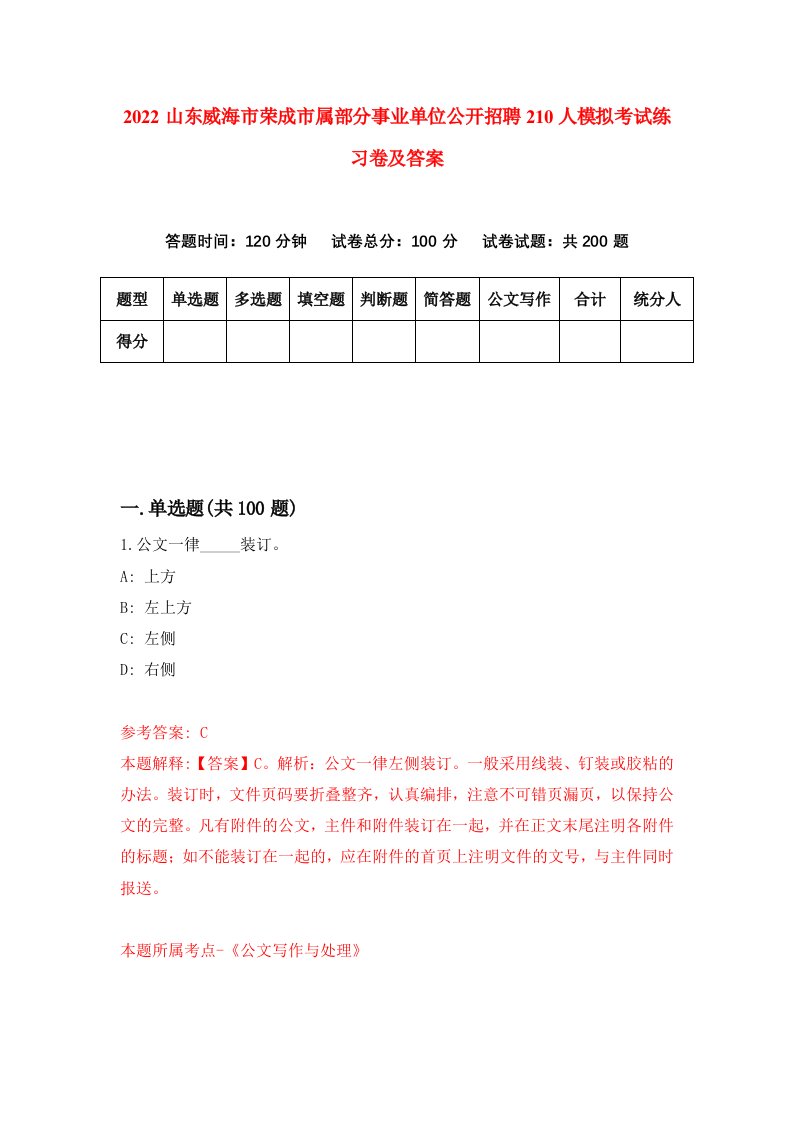 2022 山东威海市荣成市属部分事业单位公开招聘 210 人模拟考试练习卷及答案

答题时间：120 分钟　试卷总分：100 分　试卷试题：共 200 题

| 题型 | 单选题 | 多选题 | 填空题 | 判断题 | 简答题 | 公文写作 | 合计 | 统分人 |
|---|---|---|---|---|---|---|---|---|
| 得分 | | | | | | | | |

一.单选题(共 100 题)

1.公文一律_____装订。

A: 上方

B: 左上方

C: 左侧

D: 右侧

参考答案: C

本题解释:【答案】C。解析：公文一律左侧装订。一般采用线装、钉装或胶粘的办法。装订时，文件页码要折叠整齐，认真编排，注意不可错页漏页，以保持公文的完整。凡有附件的公文，主件和附件装订在一起，并在正文末尾注明各附件的标题；如不能装订在一起的，应在附件的首页上注明文件的文号，与主件同时报送。

本题所属考点-《公文写作与处理》